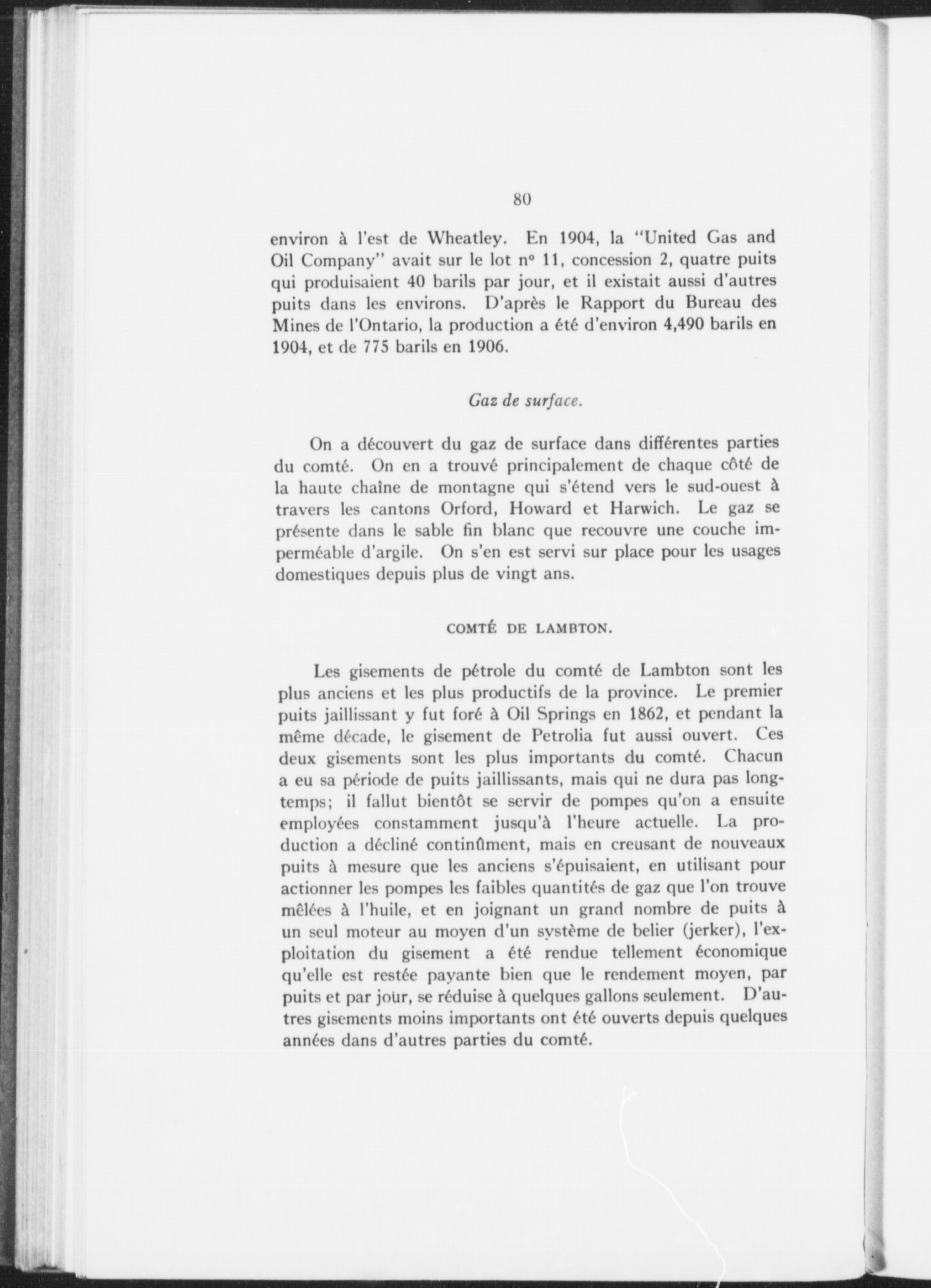 80

environ à l'est de Wheatley. En 1904, la "United Gas and Oil Company" avait sur le lot nº 11, concession 2, quatre puits qui produisaient 40 barils par jour, et il existait aussi d'autres puits dans les environs. D'après le Rapport du Bureau des Mines de l'Ontario, la production a été d'environ 4,490 barils en 1904, et de 775 barils en 1906.

Gaz de surface.

On a découvert du gaz de surface dans différentes parties du comté. On en a trouvé principalement de chaque côté de la haute chaîne de montagne qui s'étend vers le sud-ouest à travers les cantons Orford, Howard et Harwich. Le gaz se présente dans le sable fin blanc que recouvre une couche imperméable d'argile. On s'en est servi sur place pour les usages domestiques depuis plus de vingt ans.

COMTÉ DE LAMBTON.

Les gisements de pétrole du comté de Lambton sont les plus anciens et les plus productifs de la province. Le premier puits jaillissant y fut foré à Oil Springs en 1862, et pendant la même décade, le gisement de Petrolia fut aussi ouvert. Ces deux gisements sont les plus importants du comté. Chacun a eu sa période de puits jaillissants, mais qui ne dura pas longtemps; il fallut bientôt se servir de pompes qu'on a ensuite employées constamment jusqu'à l'heure actuelle. La production a décliné continûment, mais en creusant de nouveaux puits à mesure que les anciens s'épuisaient, en utilisant pour actionner les pompes les faibles quantités de gaz que l'on trouve mêlées à l'huile, et en joignant un grand nombre de puits à un seul moteur au moyen d'un système de belier (jerker), l'exploitation du gisement a été rendue tellement économique qu'elle est restée payante bien que le rendement moyen, par puits et par jour, se réduise à quelques gallons seulement. D'autres gisements moins importants ont été ouverts depuis quelques années dans d'autres parties du comté.